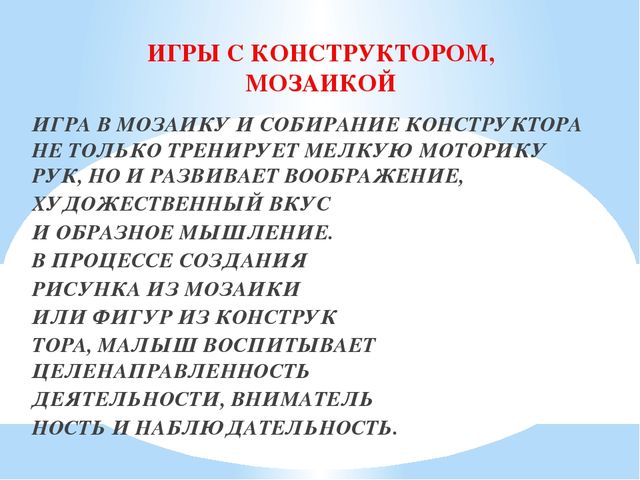 ИГРЫ С КОНСТРУКТОРОМ, МОЗАИКОЙ

ИГРА В МОЗАИКУ И СОБИРАНИЕ КОНСТРУКТОРА НЕ ТОЛЬКО ТРЕНИРУЕТ МЕЛКУЮ МОТОРИКУ РУК, НО И РАЗВИВАЕТ ВООБРАЖЕНИЕ, ХУДОЖЕСТВЕННЫЙ ВКУС И ОБРАЗНОЕ МЫШЛЕНИЕ. В ПРОЦЕССЕ СОЗДАНИЯ РИСУНКА ИЗ МОЗАИКИ ИЛИ ФИГУР ИЗ КОНСТРУК ТОРА, МАЛЫШ ВОСПИТЫВАЕТ ЦЕЛЕНАПРАВЛЕННОСТЬ ДЕЯТЕЛЬНОСТИ, ВНИМАТЕЛЬ НОСТЬ И НАБЛЮДАТЕЛЬНОСТЬ.